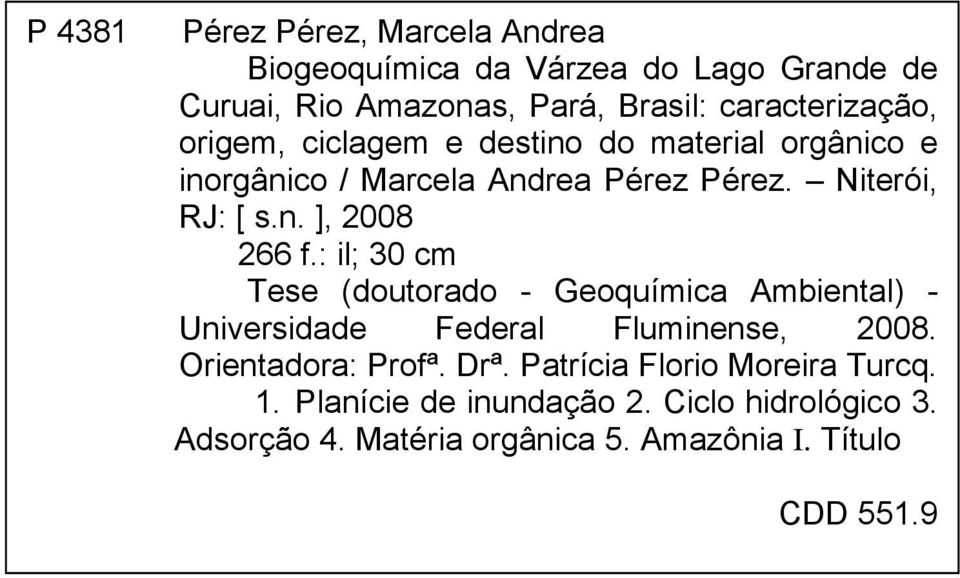 P 4381 Pérez Pérez, Marcela Andrea

Biogeoquímica da Várzea do Lago Grande de Curuai, Rio Amazonas, Pará, Brasil: caracterização, origem, ciclagem e destino do material orgânico e inorgânico / Marcela Andrea Pérez Pérez. – Niterói, RJ: [ s.n. ], 2008

266 f.: il; 30 cm

Tese (doutorado - Geoquímica Ambiental) - Universidade Federal Fluminense, 2008. Orientadora: Profª. Drª. Patrícia Florio Moreira Turcq.

1. Planície de inundação 2. Ciclo hidrológico 3. Adsorção 4. Matéria orgânica 5. Amazônia I. Título

CDD 551.9